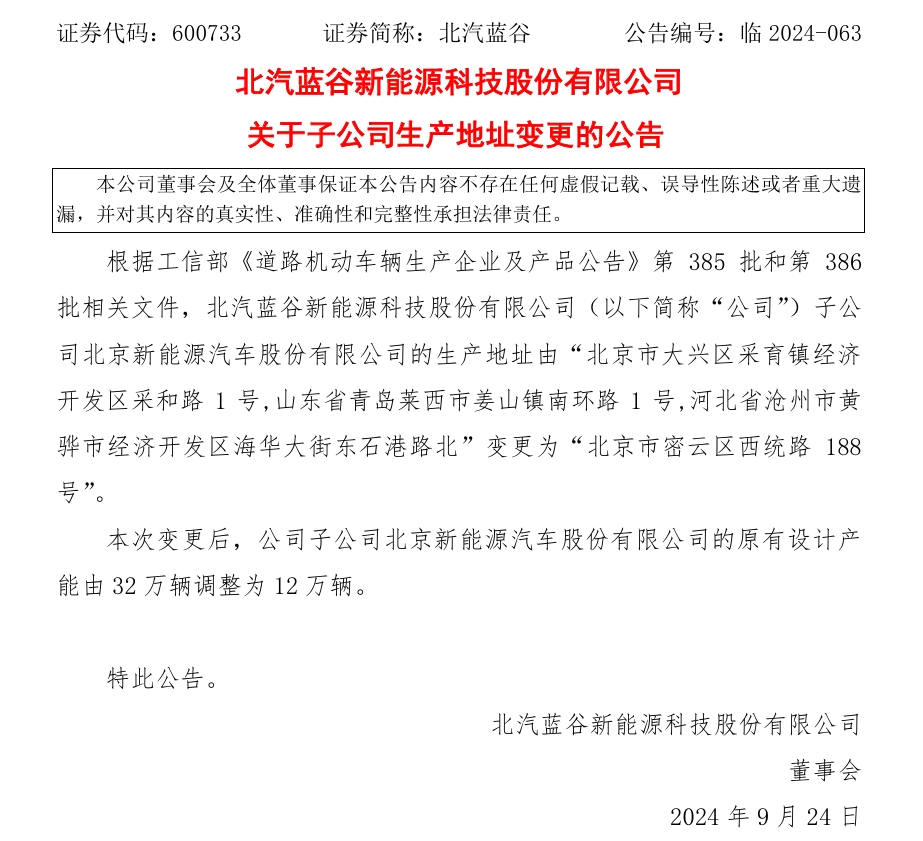 证券代码：600733　　　　证券简称：北汽蓝谷　　　　公告编号：临 2024-063

北汽蓝谷新能源科技股份有限公司
关于子公司生产地址变更的公告

本公司董事会及全体董事保证本公告内容不存在任何虚假记载、误导性陈述或者重大遗漏，并对其内容的真实性、准确性和完整性承担法律责任。

根据工信部《道路机动车辆生产企业及产品公告》第 385 批和第 386 批相关文件，北汽蓝谷新能源科技股份有限公司（以下简称“公司”）子公司北京新能源汽车股份有限公司的生产地址由“北京市大兴区采育镇经济开发区采和路 1 号,山东省青岛莱西市姜山镇南环路 1 号,河北省沧州市黄骅市经济开发区海华大街东石港路北”变更为“北京市密云区西统路 188 号”。

本次变更后，公司子公司北京新能源汽车股份有限公司的原有设计产能由 32 万辆调整为 12 万辆。

特此公告。

北汽蓝谷新能源科技股份有限公司
董事会
2024 年 9 月 24 日